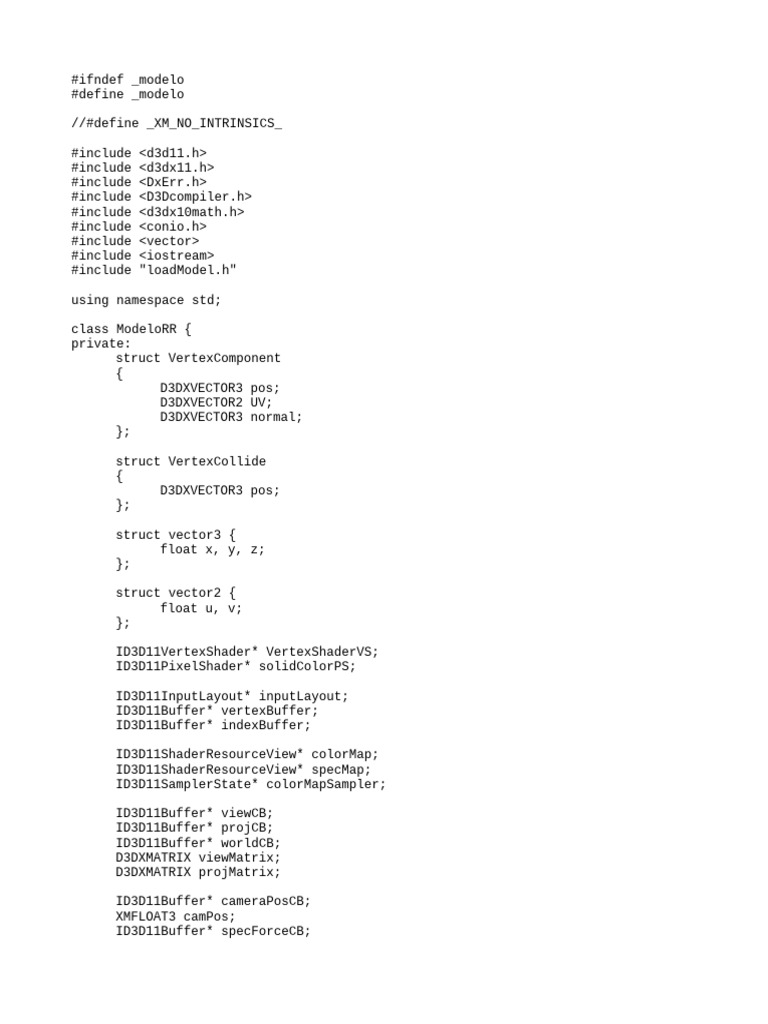 #ifndef _modelo
#define _modelo

//#define _XM_NO_INTRINSICS_

#include <d3d11.h>
#include <d3dx11.h>
#include <DxErr.h>
#include <D3Dcompiler.h>
#include <d3dx10math.h>
#include <conio.h>
#include <vector>
#include <iostream>
#include "loadModel.h"

using namespace std;

class ModeloRR {
private:
    struct VertexComponent
    {
        D3DXVECTOR3 pos;
        D3DXVECTOR2 UV;
        D3DXVECTOR3 normal;
    };

    struct VertexCollide
    {
        D3DXVECTOR3 pos;
    };

    struct vector3 {
        float x, y, z;
    };

    struct vector2 {
        float u, v;
    };

    ID3D11VertexShader* VertexShaderVS;
    ID3D11PixelShader* solidColorPS;

    ID3D11InputLayout* inputLayout;
    ID3D11Buffer* vertexBuffer;
    ID3D11Buffer* indexBuffer;

    ID3D11ShaderResourceView* colorMap;
    ID3D11ShaderResourceView* specMap;
    ID3D11SamplerState* colorMapSampler;

    ID3D11Buffer* viewCB;
    ID3D11Buffer* projCB;
    ID3D11Buffer* worldCB;
    D3DXMATRIX viewMatrix;
    D3DXMATRIX projMatrix;

    ID3D11Buffer* cameraPosCB;
    XMFLOAT3 camPos;
    ID3D11Buffer* specForceCB;